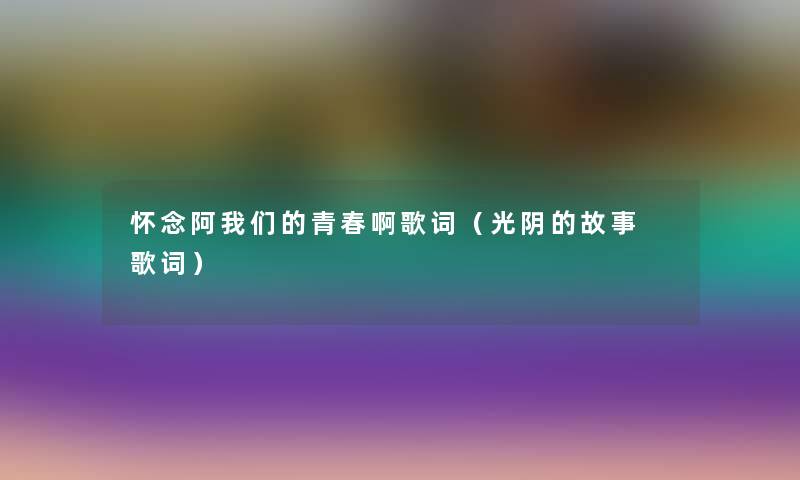 怀念阿我们的青春啊歌词（光阴的故事歌词）